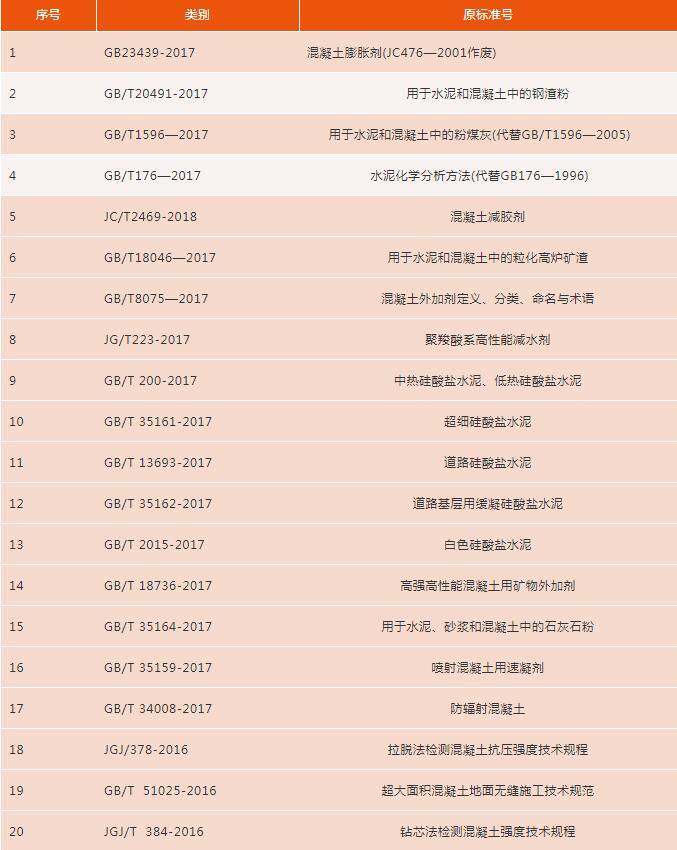 | 序号 | 类别 | 原标准号 |
|---|---|---|
| 1 | GB23439-2017 | 混凝土膨胀剂(JC476—2001作废) |
| 2 | GB/T20491-2017 | 用于水泥和混凝土中的钢渣粉 |
| 3 | GB/T1596—2017 | 用于水泥和混凝土中的粉煤灰(代替GB/T1596—2005) |
| 4 | GB/T176—2017 | 水泥化学分析方法(代替GB176—1996) |
| 5 | JC/T2469-2018 | 混凝土减胶剂 |
| 6 | GB/T18046—2017 | 用于水泥和混凝土中的粒化高炉矿渣 |
| 7 | GB/T8075—2017 | 混凝土外加剂定义、分类、命名与术语 |
| 8 | JG/T223-2017 | 聚羧酸系高性能减水剂 |
| 9 | GB/T 200-2017 | 中热硅酸盐水泥、低热硅酸盐水泥 |
| 10 | GB/T 35161-2017 | 超细硅酸盐水泥 |
| 11 | GB/T 13693-2017 | 道路硅酸盐水泥 |
| 12 | GB/T 35162-2017 | 道路基层用缓凝硅酸盐水泥 |
| 13 | GB/T 2015-2017 | 白色硅酸盐水泥 |
| 14 | GB/T 18736-2017 | 高强高性能混凝土用矿物外加剂 |
| 15 | GB/T 35164-2017 | 用于水泥、砂浆和混凝土中的石灰石粉 |
| 16 | GB/T 35159-2017 | 喷射混凝土用速凝剂 |
| 17 | GB/T 34008-2017 | 防辐射混凝土 |
| 18 | JGJ/378-2016 | 拉脱法检测混凝土抗压强度技术规程 |
| 19 | GB/T 51025-2016 | 超大面积混凝土地面无缝施工技术规范 |
| 20 | JGJ/T 384-2016 | 钻芯法检测混凝土强度技术规程 |